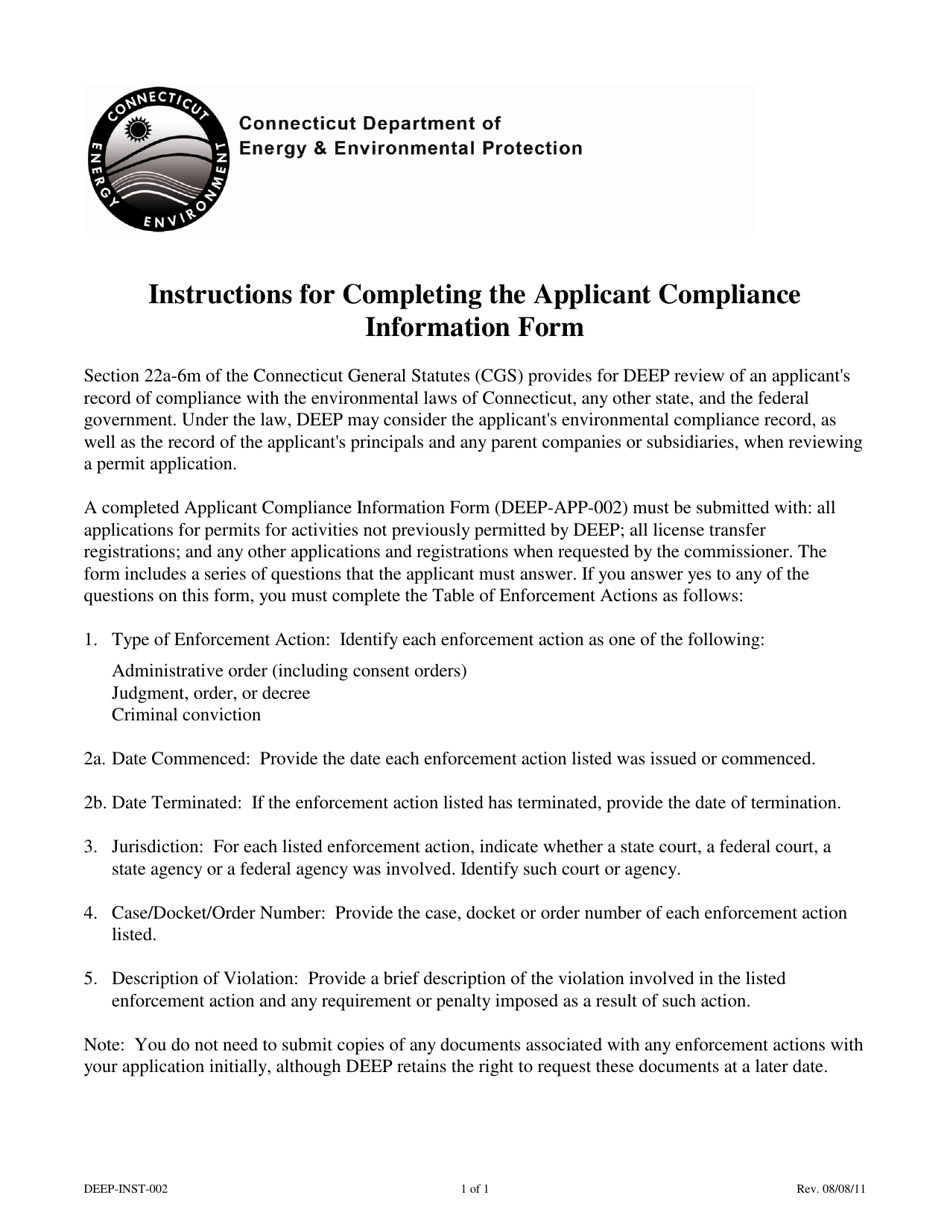 CONNECTICUT ENERGY ENVIRONMENT

Connecticut Department of
Energy & Environmental Protection

Instructions for Completing the Applicant Compliance Information Form

Section 22a-6m of the Connecticut General Statutes (CGS) provides for DEEP review of an applicant's record of compliance with the environmental laws of Connecticut, any other state, and the federal government. Under the law, DEEP may consider the applicant's environmental compliance record, as well as the record of the applicant's principals and any parent companies or subsidiaries, when reviewing a permit application.

A completed Applicant Compliance Information Form (DEEP-APP-002) must be submitted with: all applications for permits for activities not previously permitted by DEEP; all license transfer registrations; and any other applications and registrations when requested by the commissioner. The form includes a series of questions that the applicant must answer. If you answer yes to any of the questions on this form, you must complete the Table of Enforcement Actions as follows:

1. Type of Enforcement Action: Identify each enforcement action as one of the following:

Administrative order (including consent orders)
Judgment, order, or decree
Criminal conviction

2a. Date Commenced: Provide the date each enforcement action listed was issued or commenced.

2b. Date Terminated: If the enforcement action listed has terminated, provide the date of termination.

3. Jurisdiction: For each listed enforcement action, indicate whether a state court, a federal court, a state agency or a federal agency was involved. Identify such court or agency.

4. Case/Docket/Order Number: Provide the case, docket or order number of each enforcement action listed.

5. Description of Violation: Provide a brief description of the violation involved in the listed enforcement action and any requirement or penalty imposed as a result of such action.

Note: You do not need to submit copies of any documents associated with any enforcement actions with your application initially, although DEEP retains the right to request these documents at a later date.

DEEP-INST-002 1 of 1 Rev. 08/08/11